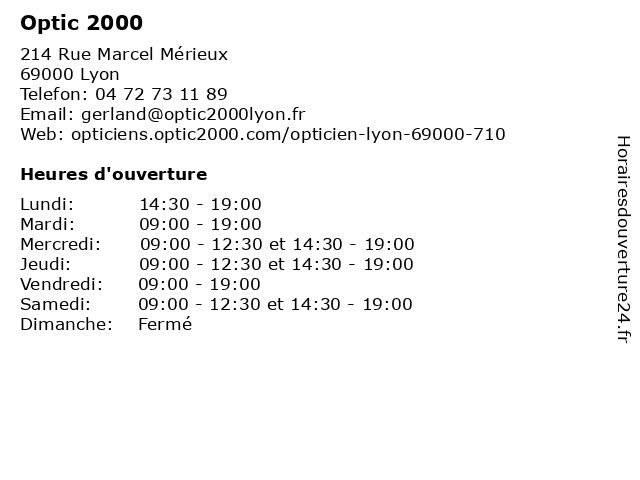 Optic 2000

214 Rue Marcel Mérieux
69000 Lyon
Telefon: 04 72 73 11 89
Email: gerland@optic2000lyon.fr
Web: opticiens.optic2000.com/opticien-lyon-69000-710

Heures d'ouverture

| | |
|---|---|
| Lundi: | 14:30 - 19:00 |
| Mardi: | 09:00 - 19:00 |
| Mercredi: | 09:00 - 12:30 et 14:30 - 19:00 |
| Jeudi: | 09:00 - 12:30 et 14:30 - 19:00 |
| Vendredi: | 09:00 - 19:00 |
| Samedi: | 09:00 - 12:30 et 14:30 - 19:00 |
| Dimanche: | Fermé |

Horairesdouverture24.fr